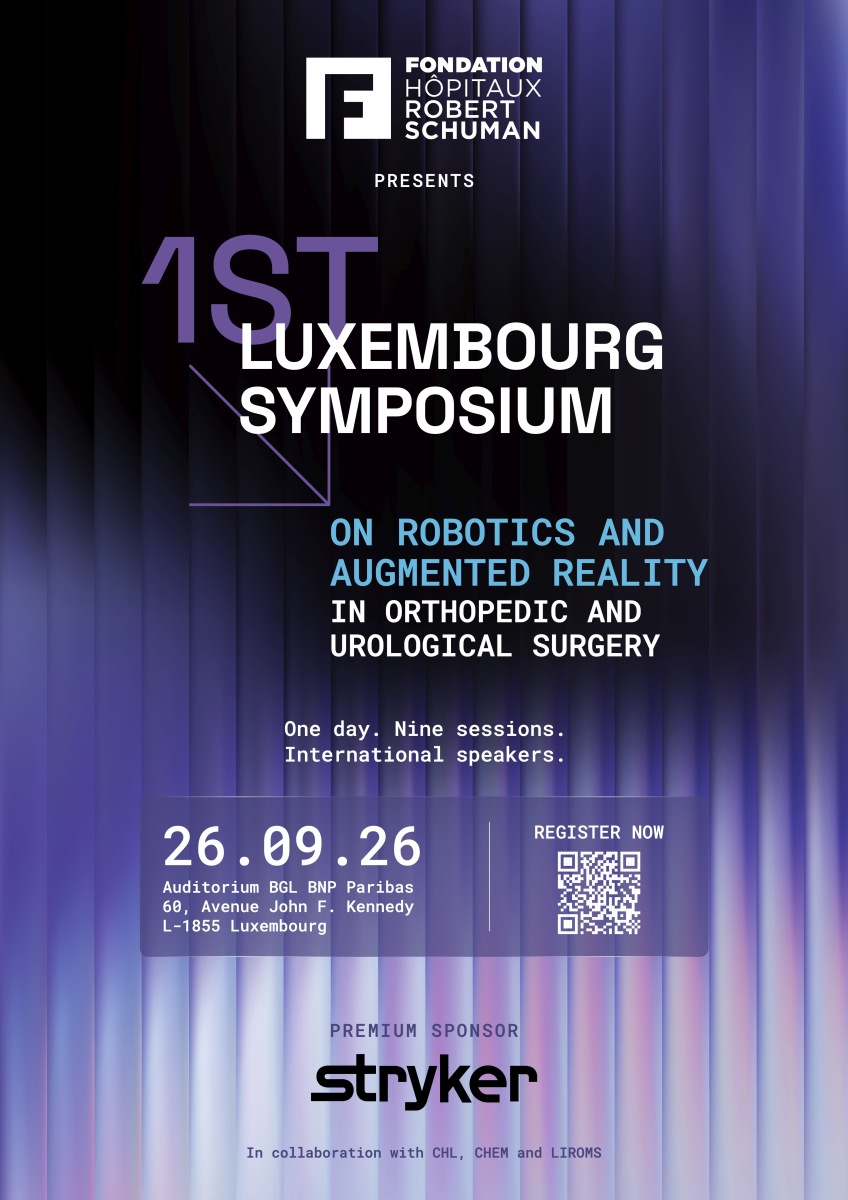 FONDATION
HÔPITAUX
ROBERT
SCHUMAN

PRESENTS

1ST
LUXEMBOURG
SYMPOSIUM

ON ROBOTICS AND AUGMENTED REALITY
IN ORTHOPEDIC AND UROLOGICAL SURGERY

One day. Nine sessions.
International speakers.

26.09.26
Auditorium BGL BNP Paribas
60, Avenue John F. Kennedy
L-1855 Luxembourg

REGISTER NOW

PREMIUM SPONSOR
stryker

In collaboration with CHL, CHEM and LIROMS